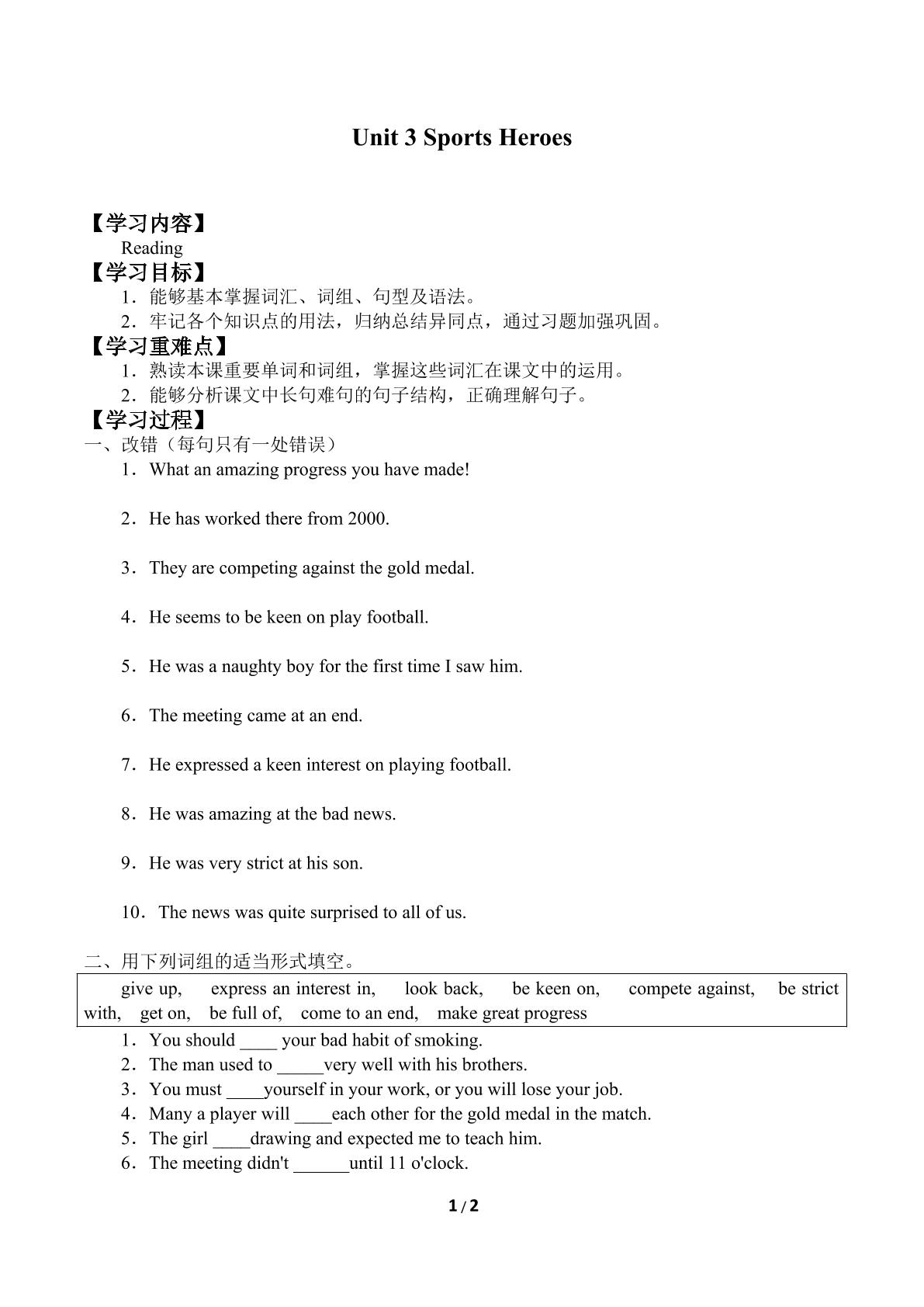 Unit 3 Sports Heroes

【学习内容】
Reading

【学习目标】
1．能够基本掌握词汇、词组、句型及语法。
2．牢记各个知识点的用法，归纳总结异同点，通过习题加强巩固。

【学习重难点】
1．熟读本课重要单词和词组，掌握这些词汇在课文中的运用。
2．能够分析课文中长句难句的句子结构，正确理解句子。

【学习过程】
一、改错（每句只有一处错误）
1．What an amazing progress you have made!

2．He has worked there from 2000.

3．They are competing against the gold medal.

4．He seems to be keen on play football.

5．He was a naughty boy for the first time I saw him.

6．The meeting came at an end.

7．He expressed a keen interest on playing football.

8．He was amazing at the bad news.

9．He was very strict at his son.

10．The news was quite surprised to all of us.

二、用下列词组的适当形式填空。
give up, express an interest in, look back, be keen on, compete against, be strict with, get on, be full of, come to an end, make great progress

1．You should ____ your bad habit of smoking.
2．The man used to ____very well with his brothers.
3．You must ____yourself in your work, or you will lose your job.
4．Many a player will ____each other for the gold medal in the match.
5．The girl ____drawing and expected me to teach him.
6．The meeting didn't ____until 11 o'clock.

1 / 2